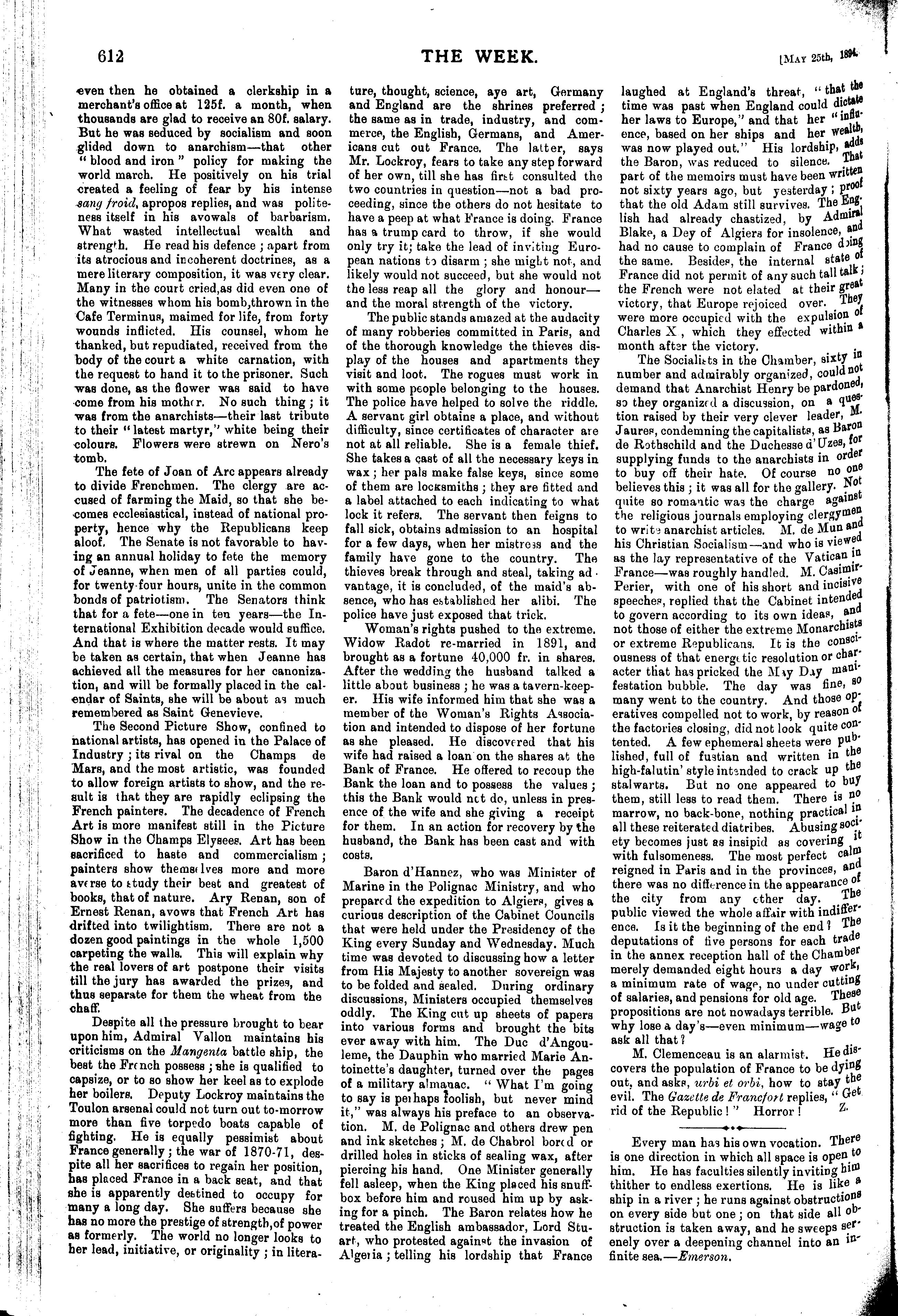 612 THE WEEK. [May 25th, 1894.

even then he obtained a clerkship in a merchant's office at 125f. a month, when thousands are glad to receive an 80f. salary. But he was seduced by socialism and soon glided down to anarchism—that other "blood and iron" policy for making the world march. He positively on his trial created a feeling of fear by his intense sang froid, apropos replies, and was politeness itself in his avowals of barbarism. What wasted intellectual wealth and strength. He read his defence; apart from its atrocious and incoherent doctrines, as a mere literary composition, it was very clear. Many in the court cried,as did even one of the witnesses whom his bomb,thrown in the Cafe Terminus, maimed for life, from forty wounds inflicted. His counsel, whom he thanked, but repudiated, received from the body of the court a white carnation, with the request to hand it to the prisoner. Such was done, as the flower was said to have come from his mother. No such thing; it was from the anarchists—their last tribute to their "latest martyr," white being their colours. Flowers were strewn on Nero's tomb.

The fete of Joan of Arc appears already to divide Frenchmen. The clergy are accused of farming the Maid, so that she becomes ecclesiastical, instead of national property, hence why the Republicans keep aloof. The Senate is not favorable to having an annual holiday to fete the memory of Jeanne, when men of all parties could, for twenty-four hours, unite in the common bonds of patriotism. The Senators think that for a fete—one in ten years—the International Exhibition decade would suffice. And that is where the matter rests. It may be taken as certain, that when Jeanne has achieved all the measures for her canonization, and will be formally placed in the calendar of Saints, she will be about as much remembered as Saint Genevieve.

The Second Picture Show, confined to national artists, has opened in the Palace of Industry; its rival on the Champs de Mars, and the most artistic, was founded to allow foreign artists to show, and the result is that they are rapidly eclipsing the French painters. The decadence of French Art is more manifest still in the Picture Show in the Champs Elysees. Art has been sacrificed to haste and commercialism; painters show themselves more and more averse to study their best and greatest of books, that of nature. Ary Renan, son of Ernest Renan, avows that French Art has drifted into twilightism. There are not a dozen good paintings in the whole 1,500 carpeting the walls. This will explain why the real lovers of art postpone their visits till the jury has awarded the prizes, and thus separate for them the wheat from the chaff.

Despite all the pressure brought to bear upon him, Admiral Vallon maintains his criticisms on the Mangenta battle ship, the best the French possess; she is qualified to capsize, or to so show her keel as to explode her boilers. Deputy Lockroy maintains the Toulon arsenal could not turn out to-morrow more than five torpedo boats capable of fighting. He is equally pessimist about France generally; the war of 1870-71, despite all her sacrifices to regain her position, has placed France in a back seat, and that she is apparently destined to occupy for many a long day. She suffers because she has no more the prestige of strength,of power as formerly. The world no longer looks to her lead, initiative, or originality; in literature, thought, science, aye art, Germany and England are the shrines preferred; the same as in trade, industry, and commerce, the English, Germans, and Americans cut out France. The latter, says Mr. Lockroy, fears to take any step forward of her own, till she has first consulted the two countries in question—not a bad proceeding, since the others do not hesitate to have a peep at what France is doing. France has a trump card to throw, if she would only try it; take the lead of inviting European nations to disarm; she might not, and likely would not succeed, but she would not the less reap all the glory and honour—and the moral strength of the victory.

The public stands amazed at the audacity of many robberies committed in Paris, and of the thorough knowledge the thieves display of the houses and apartments they visit and loot. The rogues must work in with some people belonging to the houses. The police have helped to solve the riddle. A servant girl obtains a place, and without difficulty, since certificates of character are not at all reliable. She is a female thief. She takes a cast of all the necessary keys in wax; her pals make false keys, since some of them are locksmiths; they are fitted and a label attached to each indicating to what lock it refers. The servant then feigns to fall sick, obtains admission to an hospital for a few days, when her mistress and the family have gone to the country. The thieves break through and steal, taking advantage, it is concluded, of the maid's absence, who has established her alibi. The police have just exposed that trick.

Woman's rights pushed to the extreme. Widow Radot re-married in 1891, and brought as a fortune 40,000 fr. in shares. After the wedding the husband talked a little about business; he was a tavern-keeper. His wife informed him that she was a member of the Woman's Rights Association and intended to dispose of her fortune as she pleased. He discovered that his wife had raised a loan on the shares at the Bank of France. He offered to recoup the Bank the loan and to possess the values; this the Bank would not do, unless in presence of the wife and she giving a receipt for them. In an action for recovery by the husband, the Bank has been cast and with costs.

Baron d'Hannez, who was Minister of Marine in the Polignac Ministry, and who prepared the expedition to Algiers, gives a curious description of the Cabinet Councils that were held under the Presidency of the King every Sunday and Wednesday. Much time was devoted to discussing how a letter from His Majesty to another sovereign was to be folded and sealed. During ordinary discussions, Ministers occupied themselves oddly. The King cut up sheets of papers into various forms and brought the bits ever away with him. The Duc d'Angouleme, the Dauphin who married Marie Antoinette's daughter, turned over the pages of a military almanac. "What I'm going to say is perhaps foolish, but never mind it," was always his preface to an observation. M. de Polignac and others drew pen and ink sketches; M. de Chabrol bored or drilled holes in sticks of sealing wax, after piercing his hand. One Minister generally fell asleep, when the King placed his snuffbox before him and roused him up by asking for a pinch. The Baron relates how he treated the English ambassador, Lord Stuart, who protested against the invasion of Algeria; telling his lordship that France laughed at England's threat, "that the time was past when England could dictate her laws to Europe," and that her "influence, based on her ships and her wealth, was now played out." His lordship, adds the Baron, was reduced to silence. That part of the memoirs must have been written not sixty years ago, but yesterday; proof that the old Adam still survives. The English had already chastized, by Admiral Blake, a Dey of Algiers for insolence, and had no cause to complain of France doing the same. Besides, the internal state of France did not permit of any such tall talk; the French were not elated at their great victory, that Europe rejoiced over. They were more occupied with the expulsion of Charles X., which they effected within a month after the victory.

The Socialists in the Chamber, sixty in number and admirably organized, could not demand that Anarchist Henry be pardoned, so they organized a discussion, on a question raised by their very clever leader, M. Jaures, condemning the capitalists, as Baron de Rothschild and the Duchesse d'Uzes, for supplying funds to the anarchists in order to buy off their hate. Of course no one believes this; it was all for the gallery. Not quite so romantic was the charge against the religious journals employing clergymen to write anarchist articles. M. de Mun and his Christian Socialism—and who is viewed as the lay representative of the Vatican in France—was roughly handled. M. Casimir-Perier, with one of his short and incisive speeches, replied that the Cabinet intended to govern according to its own ideas, and not those of either the extreme Monarchists or extreme Republicans. It is the consciousness of that energetic resolution or character that has pricked the May Day manifestation bubble. The day was fine, so many went to the country. And those operatives compelled not to work, by reason of the factories closing, did not look quite contented. A few ephemeral sheets were published, full of fustian and written in the high-falutin' style intended to crack up the stalwarts. But no one appeared to buy them, still less to read them. There is no marrow, no back-bone, nothing practical in all these reiterated diatribes. Abusing society becomes just as insipid as covering it with fulsomeness. The most perfect calm reigned in Paris and in the provinces, and there was no difference in the appearance of the city from any other day. The public viewed the whole affair with indifference. Is it the beginning of the end? The deputations of five persons for each trade in the annex reception hall of the Chamber merely demanded eight hours a day work, a minimum rate of wage, no under cutting of salaries, and pensions for old age. These propositions are not nowadays terrible. But why lose a day's—even minimum—wage to ask all that?

M. Clemenceau is an alarmist. He discovers the population of France to be dying out, and asks, urbi et orbi, how to stay the evil. The Gazette de Francfort replies, "Get rid of the Republic!" Horror! Z.

Every man has his own vocation. There is one direction in which all space is open to him. He has faculties silently inviting him thither to endless exertions. He is like a ship in a river; he runs against obstructions on every side but one; on that side all obstruction is taken away, and he sweeps serenely over a deepening channel into an infinite sea.—Emerson.